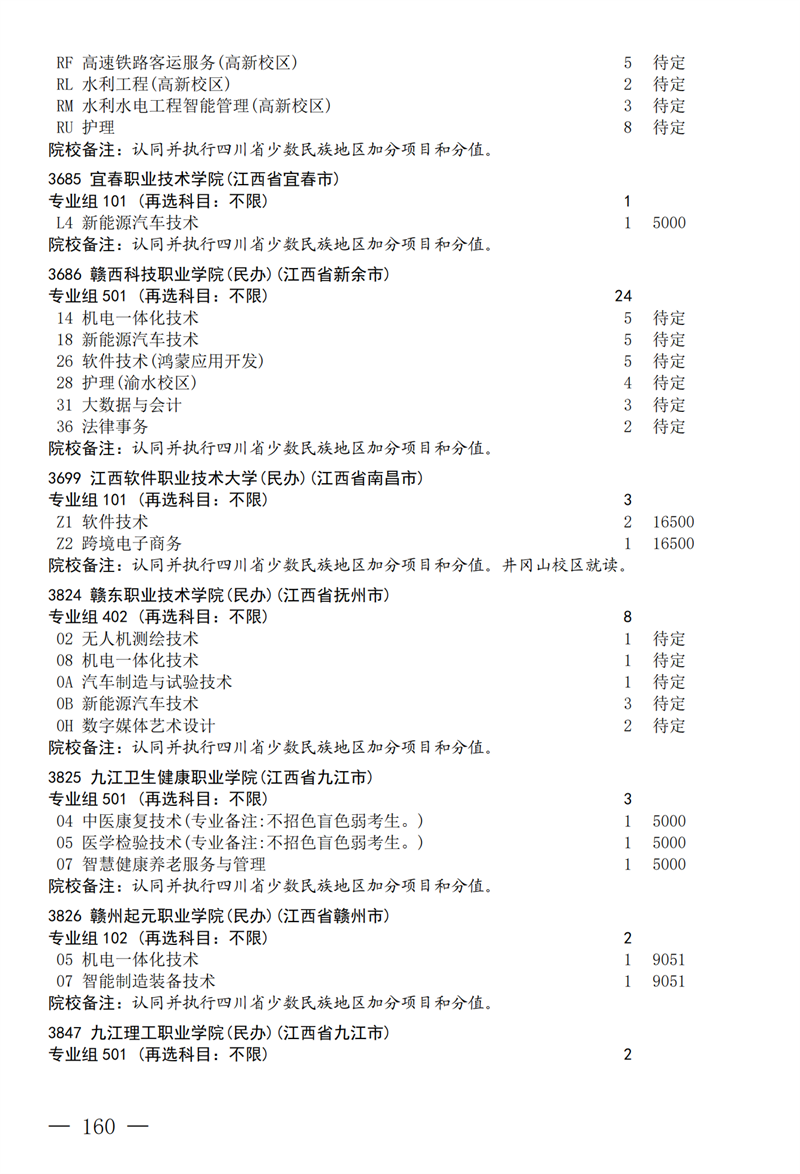 RF 高速铁路客运服务(高新校区) 5 待定
RL 水利工程(高新校区) 2 待定
RM 水利水电工程智能管理(高新校区) 3 待定
RU 护理 8 待定
院校备注：认同并执行四川省少数民族地区加分项目和分值。

3685 宜春职业技术学院(江西省宜春市)
专业组 101 (再选科目：不限) 1
L4 新能源汽车技术 1 5000
院校备注：认同并执行四川省少数民族地区加分项目和分值。

3686 赣西科技职业学院(民办)(江西省新余市)
专业组 501 (再选科目：不限) 24
14 机电一体化技术 5 待定
18 新能源汽车技术 5 待定
26 软件技术(鸿蒙应用开发) 5 待定
28 护理(渝水校区) 4 待定
31 大数据与会计 3 待定
36 法律事务 2 待定
院校备注：认同并执行四川省少数民族地区加分项目和分值。

3699 江西软件职业技术大学(民办)(江西省南昌市)
专业组 101 (再选科目：不限) 3
Z1 软件技术 2 16500
Z2 跨境电子商务 1 16500
院校备注：认同并执行四川省少数民族地区加分项目和分值。井冈山校区就读。

3824 赣东职业技术学院(民办)(江西省抚州市)
专业组 402 (再选科目：不限) 8
02 无人机测绘技术 1 待定
08 机电一体化技术 1 待定
0A 汽车制造与试验技术 1 待定
0B 新能源汽车技术 3 待定
0H 数字媒体艺术设计 2 待定
院校备注：认同并执行四川省少数民族地区加分项目和分值。

3825 九江卫生健康职业学院(江西省九江市)
专业组 501 (再选科目：不限) 3
04 中医康复技术(专业备注:不招色盲色弱考生。) 1 5000
05 医学检验技术(专业备注:不招色盲色弱考生。) 1 5000
07 智慧健康养老服务与管理 1 5000
院校备注：认同并执行四川省少数民族地区加分项目和分值。

3826 赣州起元职业学院(民办)(江西省赣州市)
专业组 102 (再选科目：不限) 2
05 机电一体化技术 1 9051
07 智能制造装备技术 1 9051
院校备注：认同并执行四川省少数民族地区加分项目和分值。

3847 九江理工职业学院(民办)(江西省九江市)
专业组 501 (再选科目：不限) 2

— 160 —